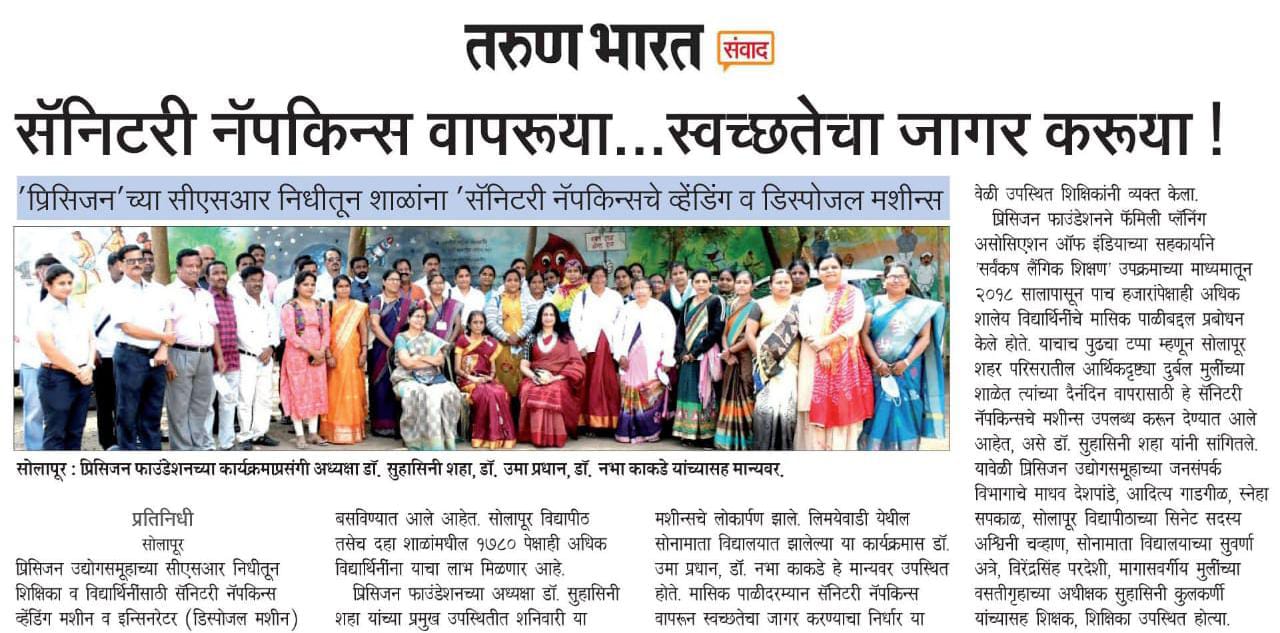 तरुण भारत संवाद

सॅनिटरी नॅपकिन्स वापरूया...स्वच्छतेचा जागर करूया !

'प्रिसिजन'च्या सीएसआर निधीतून शाळांना 'सॅनिटरी नॅपकिन्सचे व्हेंडिंग व डिस्पोजल मशीन्स

सोलापूर : प्रिसिजन फाउंडेशनच्या कार्यक्रमाप्रसंगी अध्यक्षा डॉ. सुहासिनी शहा, डॉ. उमा प्रधान, डॉ. नभा काकडे यांच्यासह मान्यवर.

प्रतिनिधी
सोलापूर
प्रिसिजन उद्योगसमूहाच्या सीएसआर निधीतून शिक्षिका व विद्यार्थिनींसाठी सॅनिटरी नॅपकिन्स व्हेंडिंग मशीन व इन्सिनरेटर (डिस्पोजल मशीन) बसविण्यात आले आहेत. सोलापूर विद्यापीठ तसेच दहा शाळांमधील १७८० पेक्षाही अधिक विद्यार्थिनींना याचा लाभ मिळणार आहे.

प्रिसिजन फाउंडेशनच्या अध्यक्षा डॉ. सुहासिनी शहा यांच्या प्रमुख उपस्थितीत शनिवारी या मशीन्सचे लोकार्पण झाले. लिमयेवाडी येथील सोनामाता विद्यालयात झालेल्या या कार्यक्रमास डॉ. उमा प्रधान, डॉ. नभा काकडे हे मान्यवर उपस्थित होते. मासिक पाळीदरम्यान सॅनिटरी नॅपकिन्स वापरून स्वच्छतेचा जागर करण्याचा निर्धार या वेळी उपस्थित शिक्षिकांनी व्यक्त केला.

प्रिसिजन फाउंडेशनने फॅमिली प्लॅनिंग असोसिएशन ऑफ इंडियाच्या सहकार्याने 'सर्वंकष लैंगिक शिक्षण' उपक्रमाच्या माध्यमातून २०१८ सालापासून पाच हजारांपेक्षाही अधिक शालेय विद्यार्थिनींचे मासिक पाळीबद्दल प्रबोधन केले होते. याचाच पुढचा टप्पा म्हणून सोलापूर शहर परिसरातील आर्थिकदृष्ट्या दुर्बल मुलींच्या शाळेत त्यांच्या दैनंदिन वापरासाठी हे सॅनिटरी नॅपकिन्सचे मशीन्स उपलब्ध करून देण्यात आले आहेत, असे डॉ. सुहासिनी शहा यांनी सांगितले. यावेळी प्रिसिजन उद्योगसमूहाच्या जनसंपर्क विभागाचे माधव देशपांडे, आदित्य गाडगीळ, स्नेहा सपकाळ, सोलापूर विद्यापीठाच्या सिनेट सदस्य अश्विनी चव्हाण, सोनामाता विद्यालयाच्या सुवर्णा अत्रे, विरेंद्रसिंह परदेशी, मागासवर्गीय मुलींच्या वसतीगृहाच्या अधीक्षक सुहासिनी कुलकर्णी यांच्यासह शिक्षक, शिक्षिका उपस्थित होत्या.